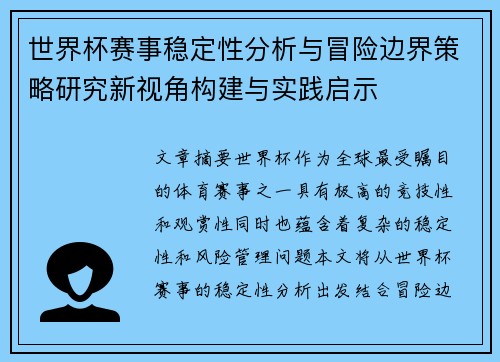 世界杯赛事稳定性分析与冒险边界策略研究新视角构建与实践启示

文章摘要世界杯作为全球最受瞩目的体育赛事之一具有极高的竞技性和观赏性同时也蕴含着复杂的稳定性和风险管理问题本文将从世界杯赛事的稳定性分析出发结合冒险边